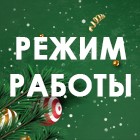 РЕЖИМ
РАБОТЫ